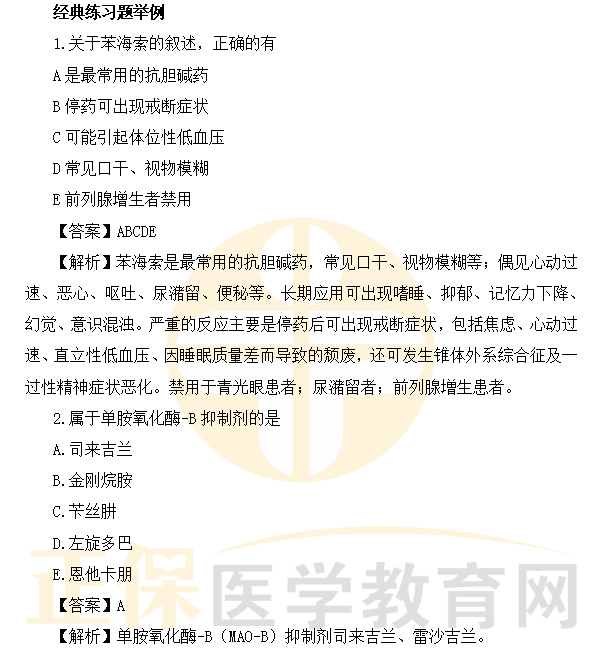 经典练习题举例

1.关于苯海索的叙述，正确的有

A 是最常用的抗胆碱药

B 停药可出现戒断症状

C 可能引起体位性低血压

D 常见口干、视物模糊

E 前列腺增生者禁用

【答案】ABCDE

【解析】苯海索是最常用的抗胆碱药，常见口干、视物模糊等；偶见心动过速、恶心、呕吐、尿潴留、便秘等。长期应用可出现嗜睡、抑郁、记忆力下降、幻觉、意识混浊。严重的反应主要是停药后可出现戒断症状，包括焦虑、心动过速、直立性低血压、因睡眠质量差而导致的颓废，还可发生锥体外系综合征及一过性精神症状恶化。禁用于青光眼患者；尿潴留者；前列腺增生患者。

2.属于单胺氧化酶-B 抑制剂的是

A.司来吉兰

B.金刚烷胺

C.苄丝肼

D.左旋多巴

E.恩他卡朋

【答案】A

【解析】单胺氧化酶-B（MAO-B）抑制剂司来吉兰、雷沙吉兰。

正保医学教育网